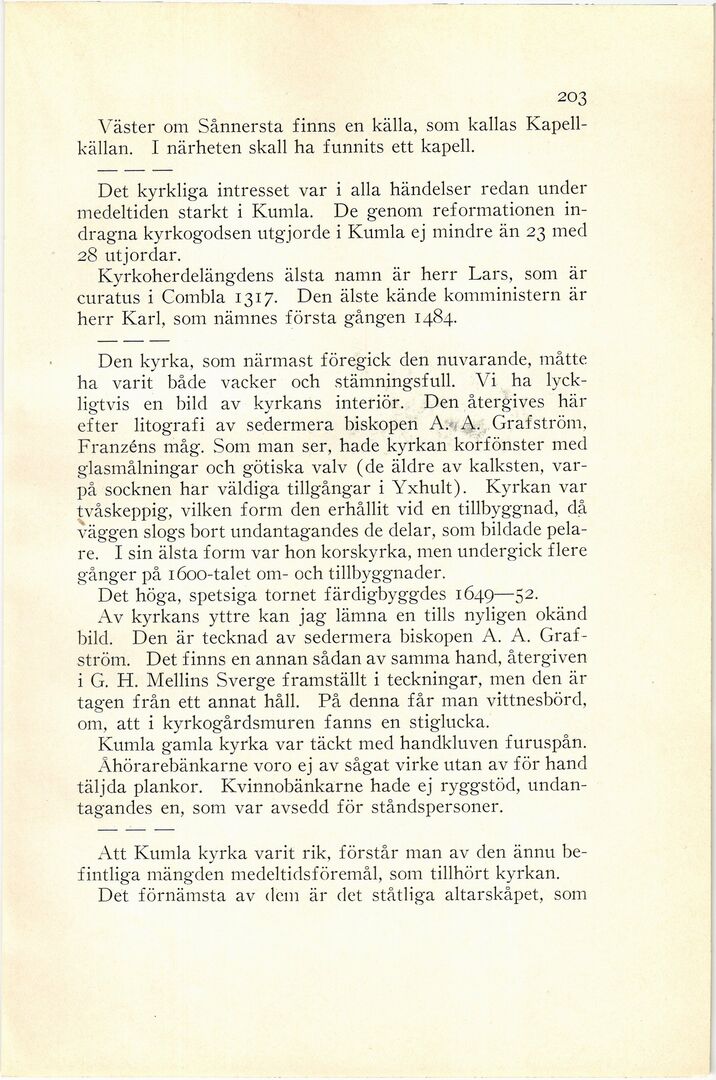 203

Väster om Sånnersta finns en källa, som kallas Kapellkällan. I närheten skall ha funnits ett kapell.

— — —

Det kyrkliga intresset var i alla händelser redan under medeltiden starkt i Kumla. De genom reformationen indragna kyrkogodsen utgjorde i Kumla ej mindre än 23 med 28 utjordar.

Kyrkoherdelängdens älsta namn är herr Lars, som är curatus i Combla 1317. Den älste kände komministern är herr Karl, som nämnes första gången 1484.

— — —

Den kyrka, som närmast föregick den nuvarande, måtte ha varit både vacker och stämningsfull. Vi ha lyckligtvis en bild av kyrkans interiör. Den återgives här efter litografi av sedermera biskopen A. A. Grafström, Franzéns måg. Som man ser, hade kyrkan korfönster med glasmålningar och götiska valv (de äldre av kalksten, varpå socknen har väldiga tillgångar i Yxhult). Kyrkan var tvåskeppig, vilken form den erhållit vid en tillbyggnad, då väggen slogs bort undantagandes de delar, som bildade pelare. I sin älsta form var hon korskyrka, men undergick flere gånger på 1600-talet om- och tillbyggnader.

Det höga, spetsiga tornet färdigbyggdes 1649—52.

Av kyrkans yttre kan jag lämna en tills nyligen okänd bild. Den är tecknad av sedermera biskopen A. A. Grafström. Det finns en annan sådan av samma hand, återgiven i G. H. Mellins Sverge framställt i teckningar, men den är tagen från ett annat håll. På denna får man vittnesbörd, om, att i kyrkogårdsmuren fanns en stiglucka.

Kumla gamla kyrka var täckt med handkluven furuspån. Åhörarebänkarne voro ej av sågat virke utan av för hand täljda plankor. Kvinnobänkarne hade ej ryggstöd, undantagandes en, som var avsedd för ståndspersoner.

— — —

Att Kumla kyrka varit rik, förstår man av den ännu befintliga mängden medeltidsföremål, som tillhört kyrkan.

Det förnämsta av dem är det ståtliga altarskåpet, som